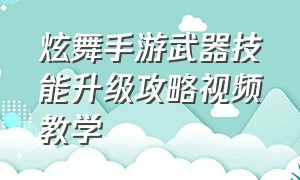 炫舞手游武器技能升级攻略视频教学